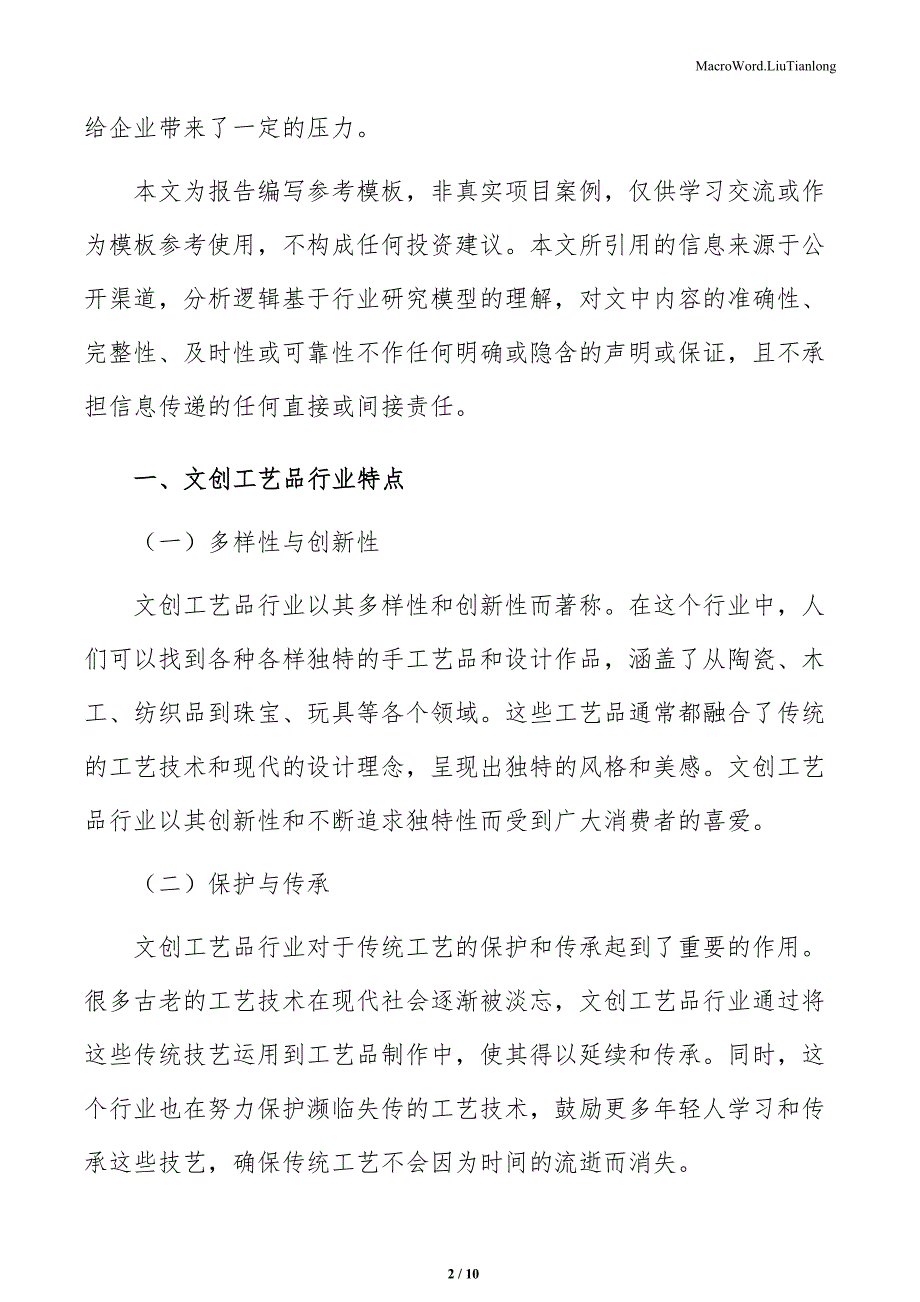 MacroWord.LiuTianlong

给企业带来了一定的压力。

本文为报告编写参考模板，非真实项目案例，仅供学习交流或作为模板参考使用，不构成任何投资建议。本文所引用的信息来源于公开渠道，分析逻辑基于行业研究模型的理解，对文中内容的准确性、完整性、及时性或可靠性不作任何明确或隐含的声明或保证，且不承担信息传递的任何直接或间接责任。

一、文创工艺品行业特点

（一）多样性与创新性

文创工艺品行业以其多样性和创新性而著称。在这个行业中，人们可以找到各种各样独特的手工艺品和设计作品，涵盖了从陶瓷、木工、纺织品到珠宝、玩具等各个领域。这些工艺品通常都融合了传统的工艺技术和现代的设计理念，呈现出独特的风格和美感。文创工艺品行业以其创新性和不断追求独特性而受到广大消费者的喜爱。

（二）保护与传承

文创工艺品行业对于传统工艺的保护和传承起到了重要的作用。很多古老的工艺技术在现代社会逐渐被淡忘，文创工艺品行业通过将这些传统技艺运用到工艺品制作中，使其得以延续和传承。同时，这个行业也在努力保护濒临失传的工艺技术，鼓励更多年轻人学习和传承这些技艺，确保传统工艺不会因为时间的流逝而消失。

2 / 10